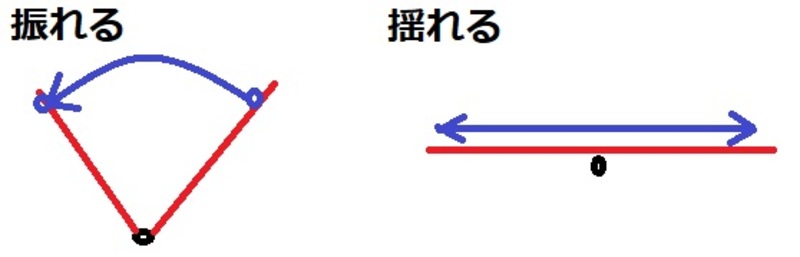 振れる

揺れる